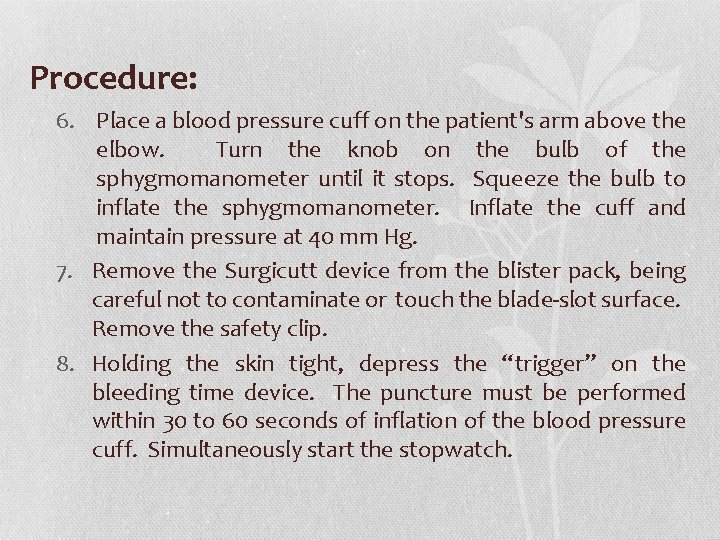 Procedure:

6. Place a blood pressure cuff on the patient's arm above the elbow. Turn the knob on the bulb of the sphygmomanometer until it stops. Squeeze the bulb to inflate the sphygmomanometer. Inflate the cuff and maintain pressure at 40 mm Hg.

7. Remove the Surgicutt device from the blister pack, being careful not to contaminate or touch the blade-slot surface. Remove the safety clip.

8. Holding the skin tight, depress the “trigger” on the bleeding time device. The puncture must be performed within 30 to 60 seconds of inflation of the blood pressure cuff. Simultaneously start the stopwatch.